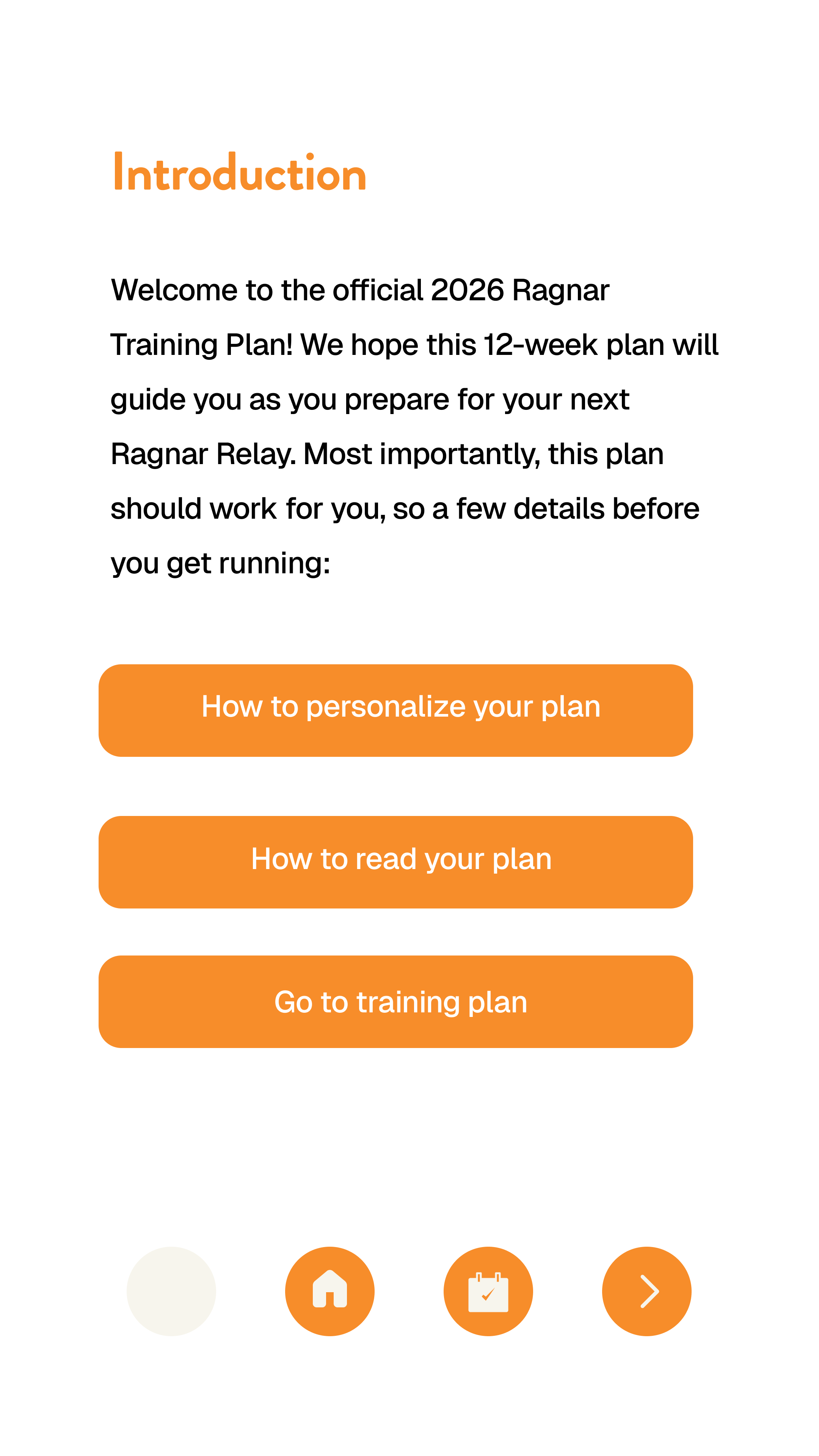 Introduction

Welcome to the official 2026 Ragnar Training Plan! We hope this 12-week plan will guide you as you prepare for your next Ragnar Relay. Most importantly, this plan should work for you, so a few details before you get running:

How to personalize your plan

How to read your plan

Go to training plan